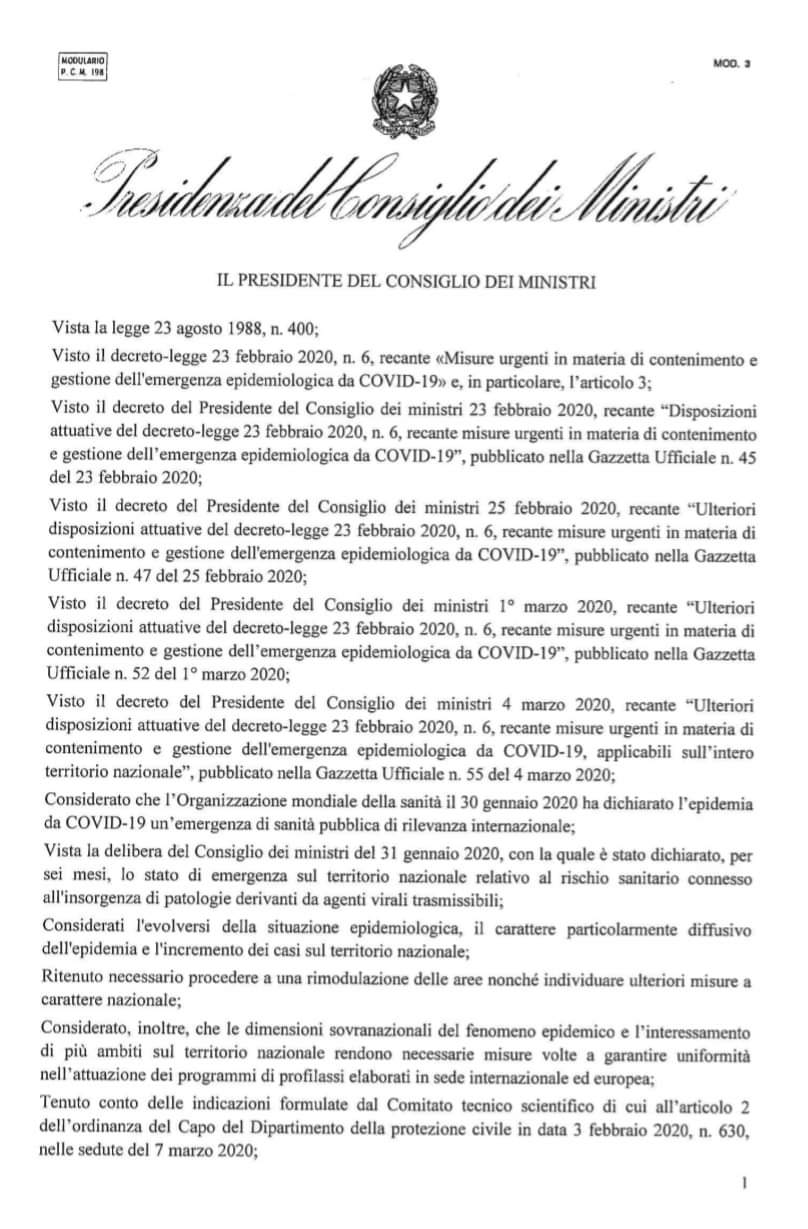 MODULARIO
P. C. M. 198

MOD. 3

Presidenza del Consiglio dei Ministri

IL PRESIDENTE DEL CONSIGLIO DEI MINISTRI

Vista la legge 23 agosto 1988, n. 400;

Visto il decreto-legge 23 febbraio 2020, n. 6, recante «Misure urgenti in materia di contenimento e gestione dell'emergenza epidemiologica da COVID-19» e, in particolare, l'articolo 3;

Visto il decreto del Presidente del Consiglio dei ministri 23 febbraio 2020, recante "Disposizioni attuative del decreto-legge 23 febbraio 2020, n. 6, recante misure urgenti in materia di contenimento e gestione dell'emergenza epidemiologica da COVID-19", pubblicato nella Gazzetta Ufficiale n. 45 del 23 febbraio 2020;

Visto il decreto del Presidente del Consiglio dei ministri 25 febbraio 2020, recante "Ulteriori disposizioni attuative del decreto-legge 23 febbraio 2020, n. 6, recante misure urgenti in materia di contenimento e gestione dell'emergenza epidemiologica da COVID-19", pubblicato nella Gazzetta Ufficiale n. 47 del 25 febbraio 2020;

Visto il decreto del Presidente del Consiglio dei ministri 1° marzo 2020, recante "Ulteriori disposizioni attuative del decreto-legge 23 febbraio 2020, n. 6, recante misure urgenti in materia di contenimento e gestione dell'emergenza epidemiologica da COVID-19", pubblicato nella Gazzetta Ufficiale n. 52 del 1° marzo 2020;

Visto il decreto del Presidente del Consiglio dei ministri 4 marzo 2020, recante "Ulteriori disposizioni attuative del decreto-legge 23 febbraio 2020, n. 6, recante misure urgenti in materia di contenimento e gestione dell'emergenza epidemiologica da COVID-19, applicabili sull'intero territorio nazionale", pubblicato nella Gazzetta Ufficiale n. 55 del 4 marzo 2020;

Considerato che l'Organizzazione mondiale della sanità il 30 gennaio 2020 ha dichiarato l'epidemia da COVID-19 un'emergenza di sanità pubblica di rilevanza internazionale;

Vista la delibera del Consiglio dei ministri del 31 gennaio 2020, con la quale è stato dichiarato, per sei mesi, lo stato di emergenza sul territorio nazionale relativo al rischio sanitario connesso all'insorgenza di patologie derivanti da agenti virali trasmissibili;

Considerati l'evolversi della situazione epidemiologica, il carattere particolarmente diffusivo dell'epidemia e l'incremento dei casi sul territorio nazionale;

Ritenuto necessario procedere a una rimodulazione delle aree nonché individuare ulteriori misure a carattere nazionale;

Considerato, inoltre, che le dimensioni sovranazionali del fenomeno epidemico e l'interessamento di più ambiti sul territorio nazionale rendono necessarie misure volte a garantire uniformità nell'attuazione dei programmi di profilassi elaborati in sede internazionale ed europea;

Tenuto conto delle indicazioni formulate dal Comitato tecnico scientifico di cui all'articolo 2 dell'ordinanza del Capo del Dipartimento della protezione civile in data 3 febbraio 2020, n. 630, nelle sedute del 7 marzo 2020;

1